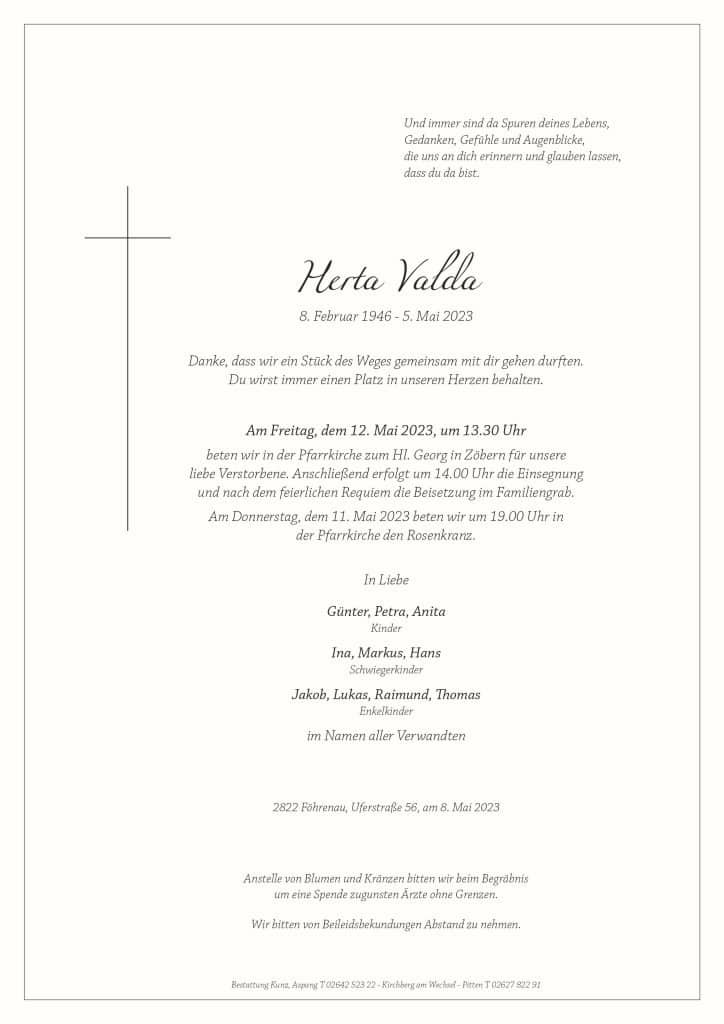 Und immer sind da Spuren deines Lebens,
Gedanken, Gefühle und Augenblicke,
die uns an dich erinnern und glauben lassen,
dass du da bist.

Herta Valda

8. Februar 1946 - 5. Mai 2023

Danke, dass wir ein Stück des Weges gemeinsam mit dir gehen durften.
Du wirst immer einen Platz in unseren Herzen behalten.

Am Freitag, dem 12. Mai 2023, um 13.30 Uhr

beten wir in der Pfarrkirche zum Hl. Georg in Zöbern für unsere liebe Verstorbene. Anschließend erfolgt um 14.00 Uhr die Einsegnung und nach dem feierlichen Requiem die Beisetzung im Familiengrab.

Am Donnerstag, dem 11. Mai 2023 beten wir um 19.00 Uhr in der Pfarrkirche den Rosenkranz.

In Liebe

Günter, Petra, Anita
Kinder

Ina, Markus, Hans
Schwiegerkinder

Jakob, Lukas, Raimund, Thomas
Enkelkinder

im Namen aller Verwandten

2822 Föhrenau, Uferstraße 56, am 8. Mai 2023

Anstelle von Blumen und Kränzen bitten wir beim Begräbnis um eine Spende zugunsten Ärzte ohne Grenzen.

Wir bitten von Beileidsbekundungen Abstand zu nehmen.

Bestattung Kunz, Aspang T 02642 523 22 - Kirchberg am Wechsel - Pitten T 02627 822 91